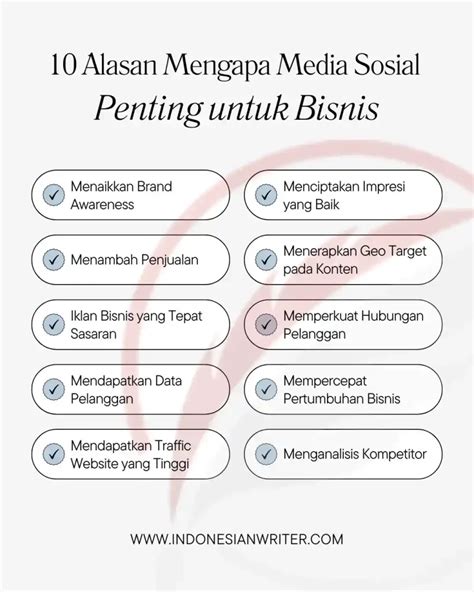 10 Alasan Mengapa Media Sosial
Penting untuk Bisnis

Menaikkan Brand Awareness

Menambah Penjualan

Iklan Bisnis yang Tepat Sasaran

Mendapatkan Data Pelanggan

Mendapatkan Traffic Website yang Tinggi

Menciptakan Impresi yang Baik

Menerapkan Geo Target pada Konten

Memperkuat Hubungan Pelanggan

Mempercepat Pertumbuhan Bisnis

Menganalisis Kompetitor

WWW.INDONESIANWRITER.COM